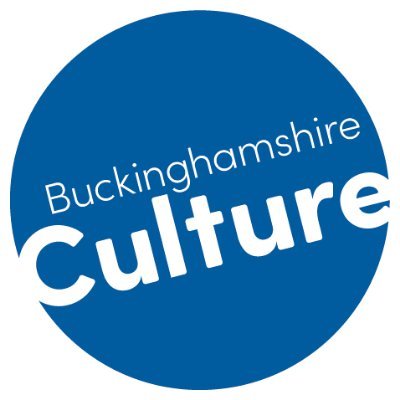 Buckinghamshire
Culture